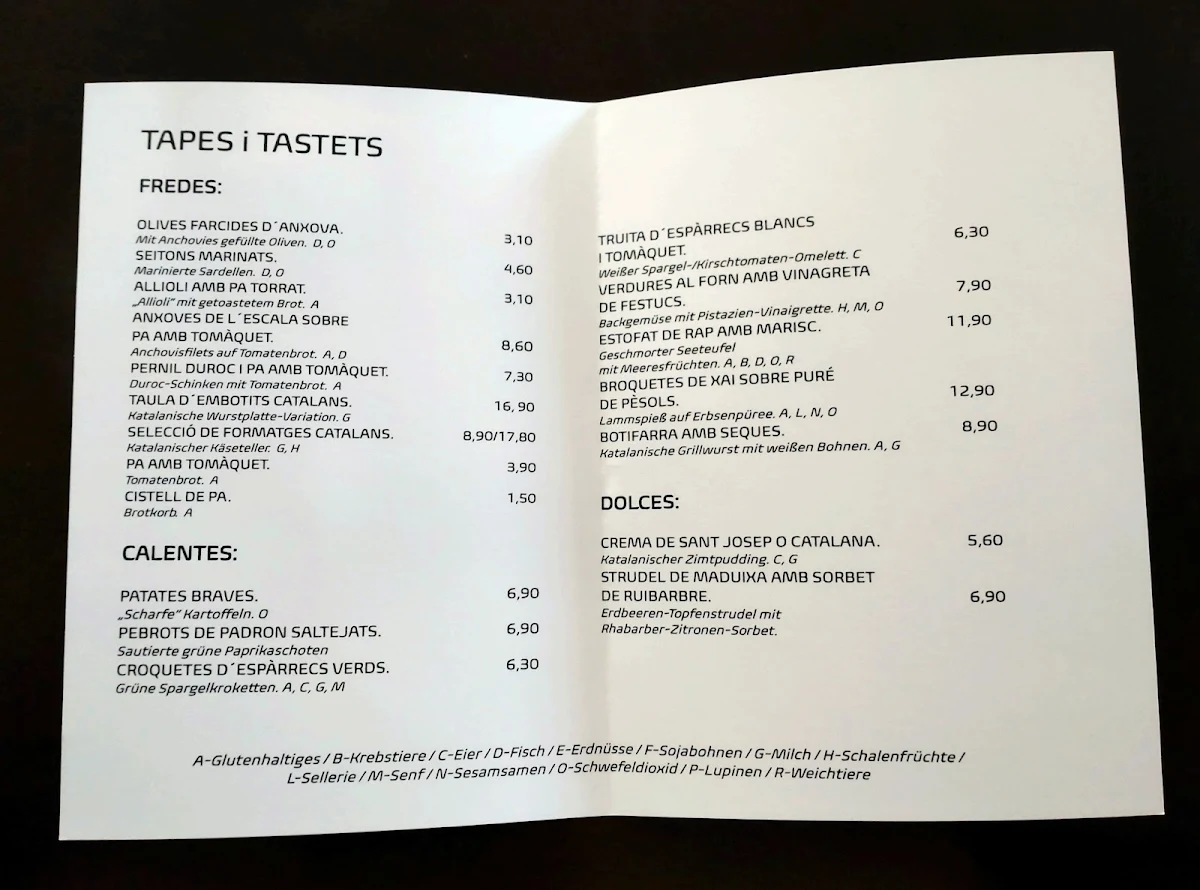 TAPES i TASTETS

FREDES:

OLIVES FARCIDES D´ANXOVA. 3,10
Mit Anchovies gefüllte Oliven. D, O

SEITONS MARINATS. 4,60
Marinierte Sardellen. D, O

ALLIOLI AMB PA TORRAT. 3,10
„Allioli" mit getoastetem Brot. A

ANXOVES DE L´ESCALA SOBRE PA AMB TOMÀQUET. 8,60
Anchovisfilets auf Tomatenbrot. A, D

PERNIL DUROC I PA AMB TOMÀQUET. 7,30
Duroc-Schinken mit Tomatenbrot. A

TAULA D´EMBOTITS CATALANS. 16,90
Katalanische Wurstplatte-Variation. G

SELECCIÓ DE FORMATGES CATALANS. 8,90/17,80
Katalanischer Käseteller. G, H

PA AMB TOMÀQUET. 3,90
Tomatenbrot. A

CISTELL DE PA. 1,50
Brotkorb. A

CALENTES:

PATATES BRAVES. 6,90
„Scharfe" Kartoffeln. O

PEBROTS DE PADRON SALTEJATS. 6,90
Sautierte grüne Paprikaschoten

CROQUETES D´ESPÀRRECS VERDS. 6,30
Grüne Spargelkroketten. A, C, G, M

TRUITA D´ESPÀRRECS BLANCS I TOMÀQUET. 6,30
Weißer Spargel-/Kirschtomaten-Omelett. C

VERDURES AL FORN AMB VINAGRETA DE FESTUCS. 7,90
Backgemüse mit Pistazien-Vinaigrette. H, M, O

ESTOFAT DE RAP AMB MARISC. 11,90
Geschmorter Seeteufel mit Meeresfrüchten. A, B, D, O, R

BROQUETES DE XAI SOBRE PURÉ DE PÈSOLS. 12,90
Lammspieß auf Erbsenpüree. A, L, N, O

BOTIFARRA AMB SEQUES. 8,90
Katalanische Grillwurst mit weißen Bohnen. A, G

DOLCES:

CREMA DE SANT JOSEP O CATALANA. 5,60
Katalanischer Zimtpudding. C, G

STRUDEL DE MADUIXA AMB SORBET DE RUIBARBRE. 6,90
Erdbeeren-Topfenstrudel mit Rhabarber-Zitronen-Sorbet.

A-Glutenhaltiges / B-Krebstiere / C-Eier / D-Fisch / E-Erdnüsse / F-Sojabohnen / G-Milch / H-Schalenfrüchte / L-Sellerie / M-Senf / N-Sesamsamen / O-Schwefeldioxid / P-Lupinen / R-Weichtiere